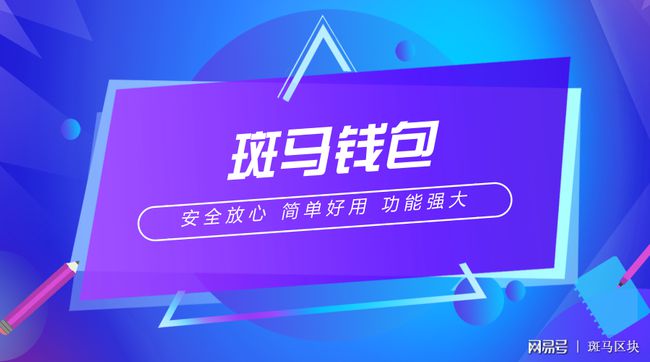 斑马钱包

安全放心 简单好用 功能强大

网易号 | 斑马区块